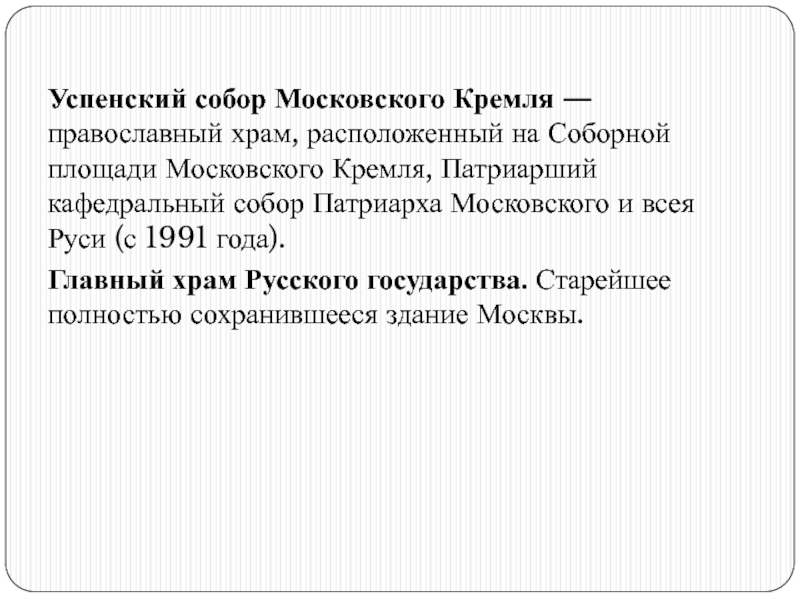 Успенский собор Московского Кремля — православный храм, расположенный на Соборной площади Московского Кремля, Патриарший кафедральный собор Патриарха Московского и всея Руси (с 1991 года).

Главный храм Русского государства. Старейшее полностью сохранившееся здание Москвы.